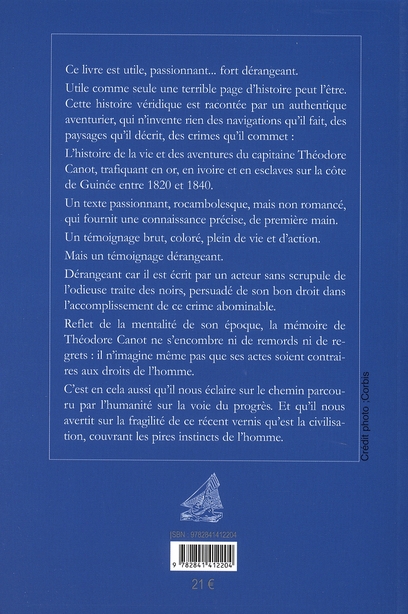 Ce livre est utile, passionnant... fort dérangeant.

Utile comme seule une terrible page d'histoire peut l'être. Cette histoire véridique est racontée par un authentique aventurier, qui n'invente rien des navigations qu'il fait, des paysages qu'il décrit, des crimes qu'il commet :

L'histoire de la vie et des aventures du capitaine Théodore Canot, trafiquant en or, en ivoire et en esclaves sur la côte de Guinée entre 1820 et 1840.

Un texte passionnant, rocambolesque, mais non romancé, qui fournit une connaissance précise, de première main.

Un témoignage brut, coloré, plein de vie et d'action.

Mais un témoignage dérangeant.

Dérangeant car il est écrit par un acteur sans scrupule de l'odieuse traite des noirs, persuadé de son bon droit dans l'accomplissement de ce crime abominable.

Reflet de la mentalité de son époque, la mémoire de Théodore Canot ne s'encombre ni de remords ni de regrets : il n'imagine même pas que ses actes soient contraires aux droits de l'homme.

C'est en cela aussi qu'il nous éclaire sur le chemin parcouru par l'humanité sur la voie du progrès. Et qu'il nous avertit sur la fragilité de ce récent vernis qu'est la civilisation, couvrant les pires instincts de l'homme.

Crédit photo :Corbis

ISBN : 9782841412204

9 782841 412204

21 €